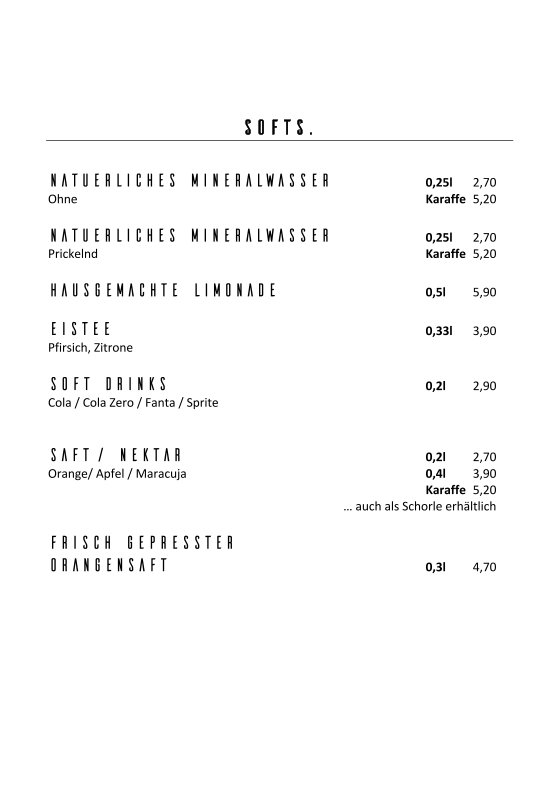 SOFTS.

NATUERLICHES MINERALWASSER 0,25l 2,70
Ohne Karaffe 5,20

NATUERLICHES MINERALWASSER 0,25l 2,70
Prickelnd Karaffe 5,20

HAUSGEMACHTE LIMONADE 0,5l 5,90

EISTEE 0,33l 3,90
Pfirsich, Zitrone

SOFT DRINKS 0,2l 2,90
Cola / Cola Zero / Fanta / Sprite

SAFT / NEKTAR 0,2l 2,70
Orange/ Apfel / Maracuja 0,4l 3,90
Karaffe 5,20
… auch als Schorle erhältlich

FRISCH GEPRESSTER ORANGENSAFT 0,3l 4,70